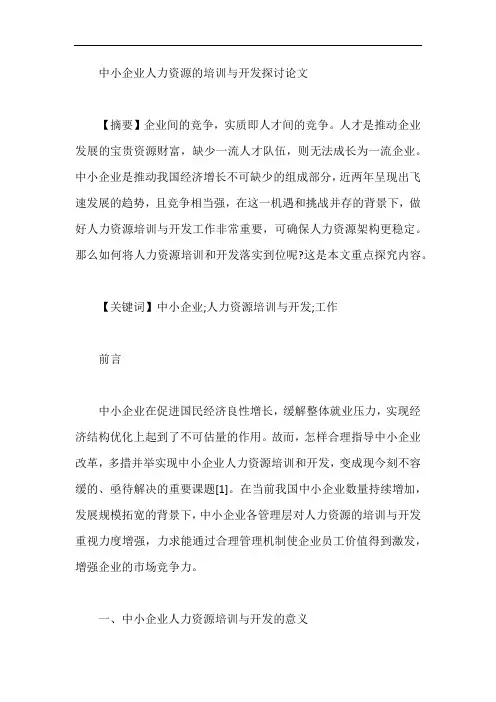 中小企业人力资源的培训与开发探讨论文

【摘要】企业间的竞争，实质即人才间的竞争。人才是推动企业发展的宝贵资源财富，缺少一流人才队伍，则无法成长为一流企业。中小企业是推动我国经济增长不可缺少的组成部分，近两年呈现出飞速发展的趋势，且竞争相当强，在这一机遇和挑战并存的背景下，做好人力资源培训与开发工作非常重要，可确保人力资源架构更稳定。那么如何将人力资源培训和开发落实到位呢?这是本文重点探究内容。

【关键词】中小企业;人力资源培训与开发;工作

前言

中小企业在促进国民经济良性增长，缓解整体就业压力，实现经济结构优化上起到了不可估量的作用。故而，怎样合理指导中小企业改革，多措并举实现中小企业人力资源培训和开发，变成现今刻不容缓的、亟待解决的重要课题[1]。在当前我国中小企业数量持续增加，发展规模拓宽的背景下，中小企业各管理层对人力资源的培训与开发重视力度增强，力求能通过合理管理机制使企业员工价值得到激发，增强企业的市场竞争力。

一、中小企业人力资源培训与开发的意义